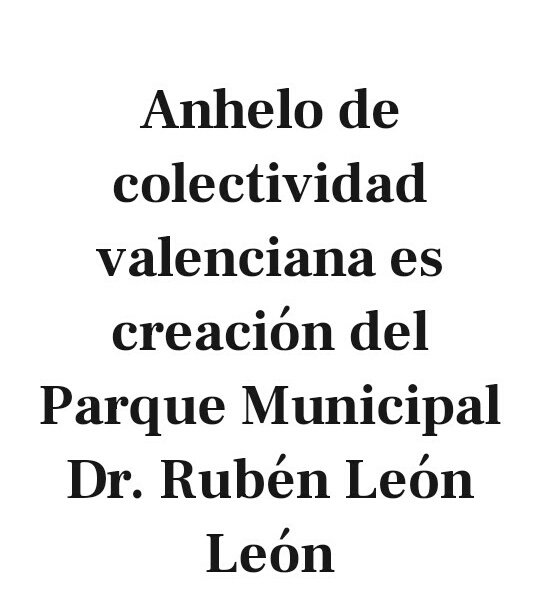 Anhelo de colectividad valenciana es creación del Parque Municipal Dr. Rubén León León